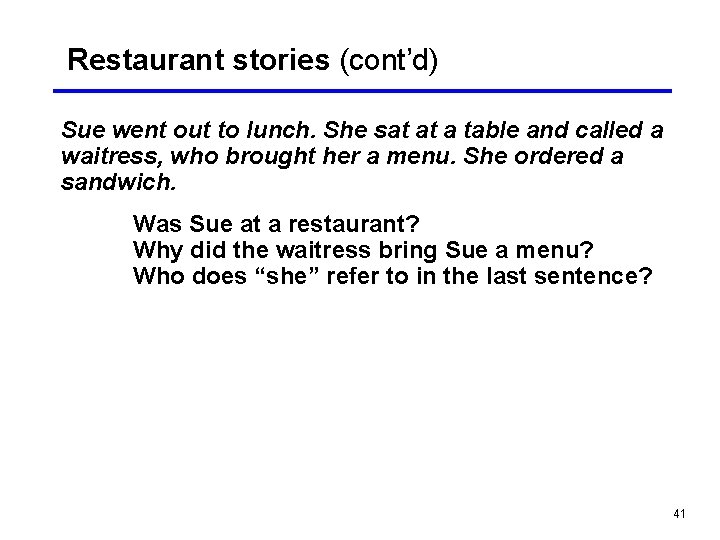 Restaurant stories (cont'd)

Sue went out to lunch. She sat at a table and called a waitress, who brought her a menu. She ordered a sandwich.

Was Sue at a restaurant?
Why did the waitress bring Sue a menu?
Who does "she" refer to in the last sentence?

41